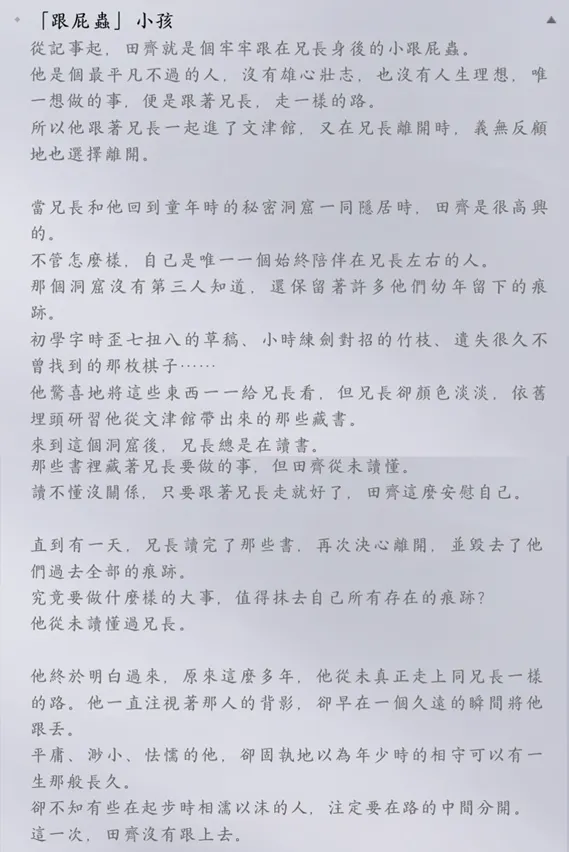 「跟屁蟲」小孩

從記事起，田齊就是個牢牢跟在兄長身後的小跟屁蟲。
他是個最平凡不過的人，沒有雄心壯志，也沒有人生理想，唯一想做的事，便是跟著兄長，走一樣的路。
所以他跟著兄長一起進了文津館，又在兄長離開時，義無反顧地也選擇離開。

當兄長和他回到童年時的秘密洞窟一同隱居時，田齊是很高興的。
不管怎麼樣，自己是唯一一個始終陪伴在兄長左右的人。
那個洞窟沒有第三人知道，還保留著許多他們幼年留下的痕跡。
初學字時歪七扭八的草稿、小時練劍對招的竹枝、遺失很久不曾找到的那枚棋子……
他驚喜地將這些東西一一給兄長看，但兄長卻顏色淡淡，依舊埋頭研習他從文津館帶出來的那些藏書。
來到這個洞窟後，兄長總是在讀書。
那些書裡藏著兄長要做的事，但田齊從未讀懂。
讀不懂沒關係，只要跟著兄長走就好了，田齊這麼安慰自己。

直到有一天，兄長讀完了那些書，再次決心離開，並毀去了他們過去全部的痕跡。
究竟要做什麼樣的大事，值得抹去自己所有存在的痕跡？
他從未讀懂過兄長。

他終於明白過來，原來這麼多年，他從未真正走上同兄長一樣的路。他一直注視著那人的背影，卻早在一個久遠的瞬間將他跟丟。
平庸、渺小、怯懦的他，卻固執地以為年少時的相守可以有一生那般長久。
卻不知有些在起步時相濡以沫的人，注定要在路的中間分開。
這一次，田齊沒有跟上去。